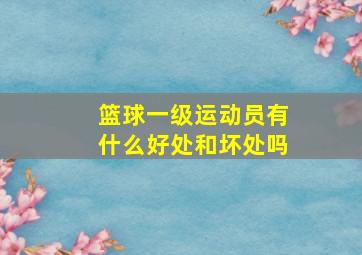 篮球一级运动员有什么好处和坏处吗